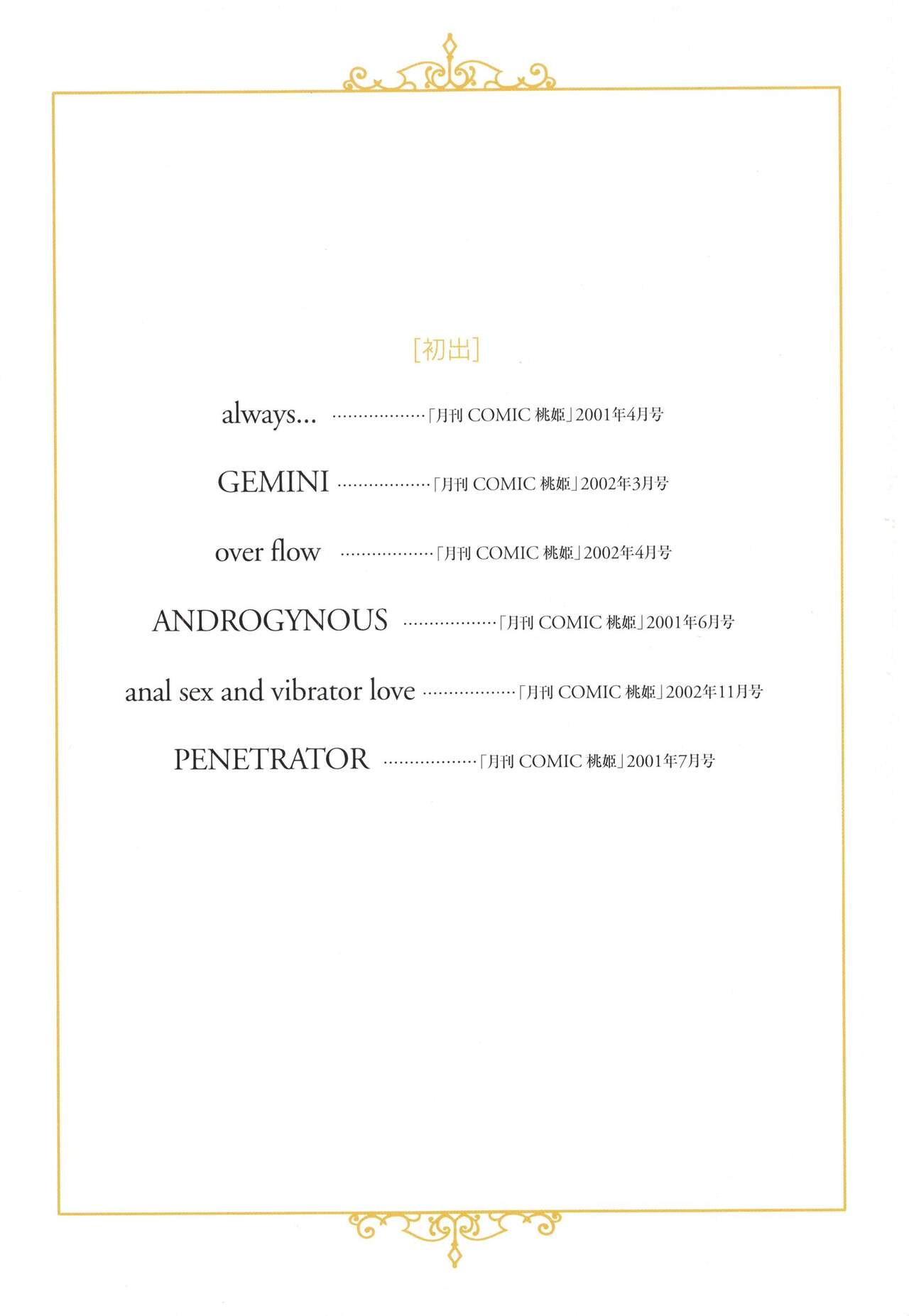 [初出]

always... ………………「月刊 COMIC 桃姫」2001年4月号

GEMINI ………………「月刊 COMIC 桃姫」2002年3月号

over flow ………………「月刊 COMIC 桃姫」2002年4月号

ANDROGYNOUS ………………「月刊 COMIC 桃姫」2001年6月号

anal sex and vibrator love ………………「月刊 COMIC 桃姫」2002年11月号

PENETRATOR ………………「月刊 COMIC 桃姫」2001年7月号